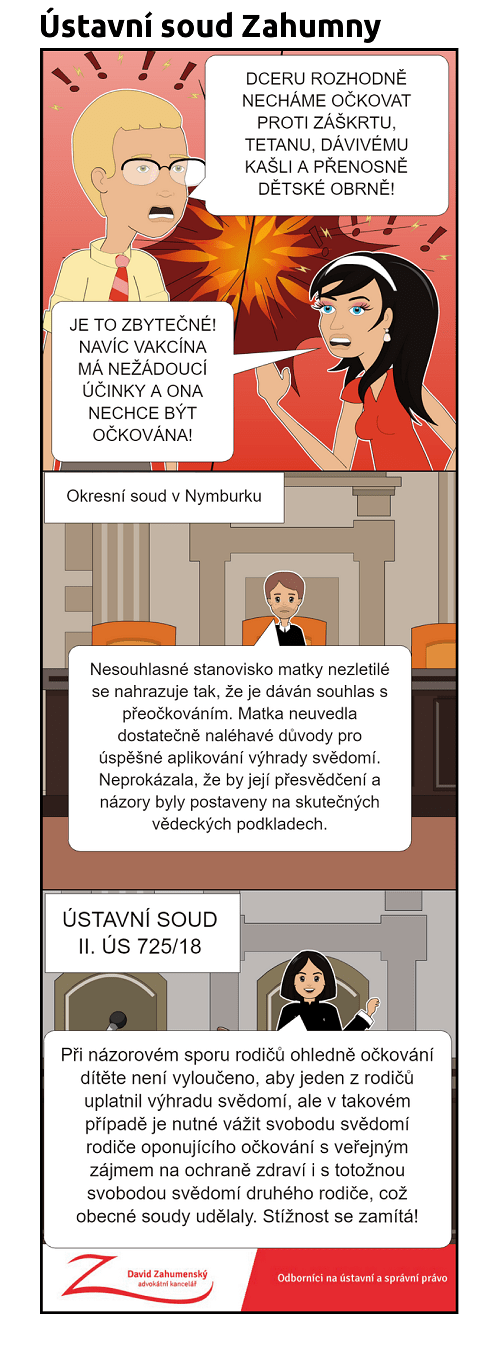 Ústavní soud Zahumny

DCERU ROZHODNĚ NECHÁME OČKOVAT PROTI ZÁŠKRTU, TETANU, DÁVIVÉMU KAŠLI A PŘENOSNĚ DĚTSKÉ OBRNĚ!

JE TO ZBYTEČNÉ! NAVÍC VAKCÍNA MÁ NEŽÁDOUCÍ ÚČINKY A ONA NECHCE BÝT OČKOVÁNA!

Okresní soud v Nymburku

Nesouhlasné stanovisko matky nezletilé se nahrazuje tak, že je dáván souhlas s přeočkováním. Matka neuvedla dostatečně naléhavé důvody pro úspěšné aplikování výhrady svědomí. Neprokázala, že by její přesvědčení a názory byly postaveny na skutečných vědeckých podkladech.

ÚSTAVNÍ SOUD
II. ÚS 725/18

Při názorovém sporu rodičů ohledně očkování dítěte není vyloučeno, aby jeden z rodičů uplatnil výhradu svědomí, ale v takovém případě je nutné vážit svobodu svědomí rodiče oponujícího očkování s veřejným zájmem na ochraně zdraví i s totožnou svobodou svědomí druhého rodiče, což obecné soudy udělaly. Stížnost se zamítá!

David Zahumenský
advokátní kancelář

Odborníci na ústavní a správní právo